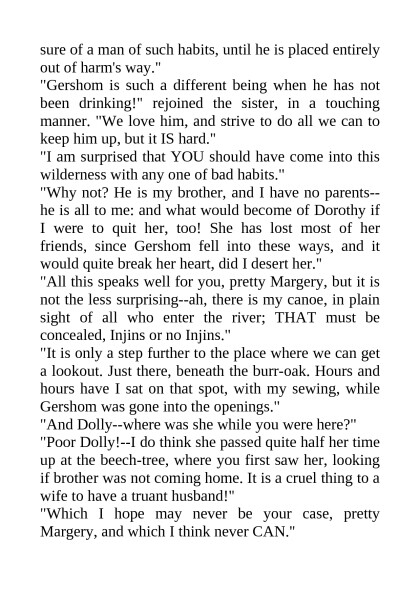 sure of a man of such habits, until he is placed entirely out of harm's way."

"Gershom is such a different being when he has not been drinking!" rejoined the sister, in a touching manner. "We love him, and strive to do all we can to keep him up, but it IS hard."

"I am surprised that YOU should have come into this wilderness with any one of bad habits."

"Why not? He is my brother, and I have no parents--he is all to me: and what would become of Dorothy if I were to quit her, too! She has lost most of her friends, since Gershom fell into these ways, and it would quite break her heart, did I desert her."

"All this speaks well for you, pretty Margery, but it is not the less surprising--ah, there is my canoe, in plain sight of all who enter the river; THAT must be concealed, Injins or no Injins."

"It is only a step further to the place where we can get a lookout. Just there, beneath the burr-oak. Hours and hours have I sat on that spot, with my sewing, while Gershom was gone into the openings."

"And Dolly--where was she while you were here?"

"Poor Dolly!--I do think she passed quite half her time up at the beech-tree, where you first saw her, looking if brother was not coming home. It is a cruel thing to a wife to have a truant husband!"

"Which I hope may never be your case, pretty Margery, and which I think never CAN."